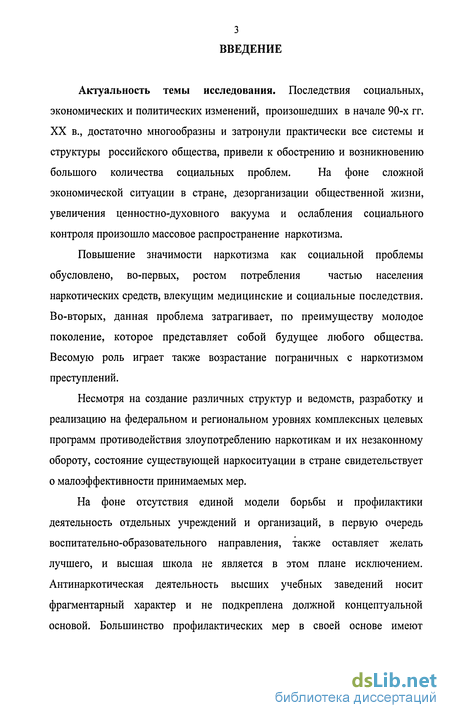 3

ВВЕДЕНИЕ

Актуальность темы исследования. Последствия социальных, экономических и политических изменений, произошедших в начале 90-х гг. XX в., достаточно многообразны и затронули практически все системы и структуры российского общества, привели к обострению и возникновению большого количества социальных проблем. На фоне сложной экономической ситуации в стране, дезорганизации общественной жизни, увеличения ценностно-духовного вакуума и ослабления социального контроля произошло массовое распространение наркотизма.

Повышение значимости наркотизма как социальной проблемы обусловлено, во-первых, ростом потребления частью населения наркотических средств, влекущим медицинские и социальные последствия. Во-вторых, данная проблема затрагивает, по преимуществу молодое поколение, которое представляет собой будущее любого общества. Весомую роль играет также возрастание пограничных с наркотизмом преступлений.

Несмотря на создание различных структур и ведомств, разработку и реализацию на федеральном и региональном уровнях комплексных целевых программ противодействия злоупотреблению наркотикам и их незаконному обороту, состояние существующей наркоситуации в стране свидетельствует о малоэффективности принимаемых мер.

На фоне отсутствия единой модели борьбы и профилактики деятельность отдельных учреждений и организаций, в первую очередь воспитательно-образовательного направления, также оставляет желать лучшего, и высшая школа не является в этом плане исключением. Антинаркотическая деятельность высших учебных заведений носит фрагментарный характер и не подкреплена должной концептуальной основой. Большинство профилактических мер в своей основе имеют

dsLib.net
библиотека диссертаций